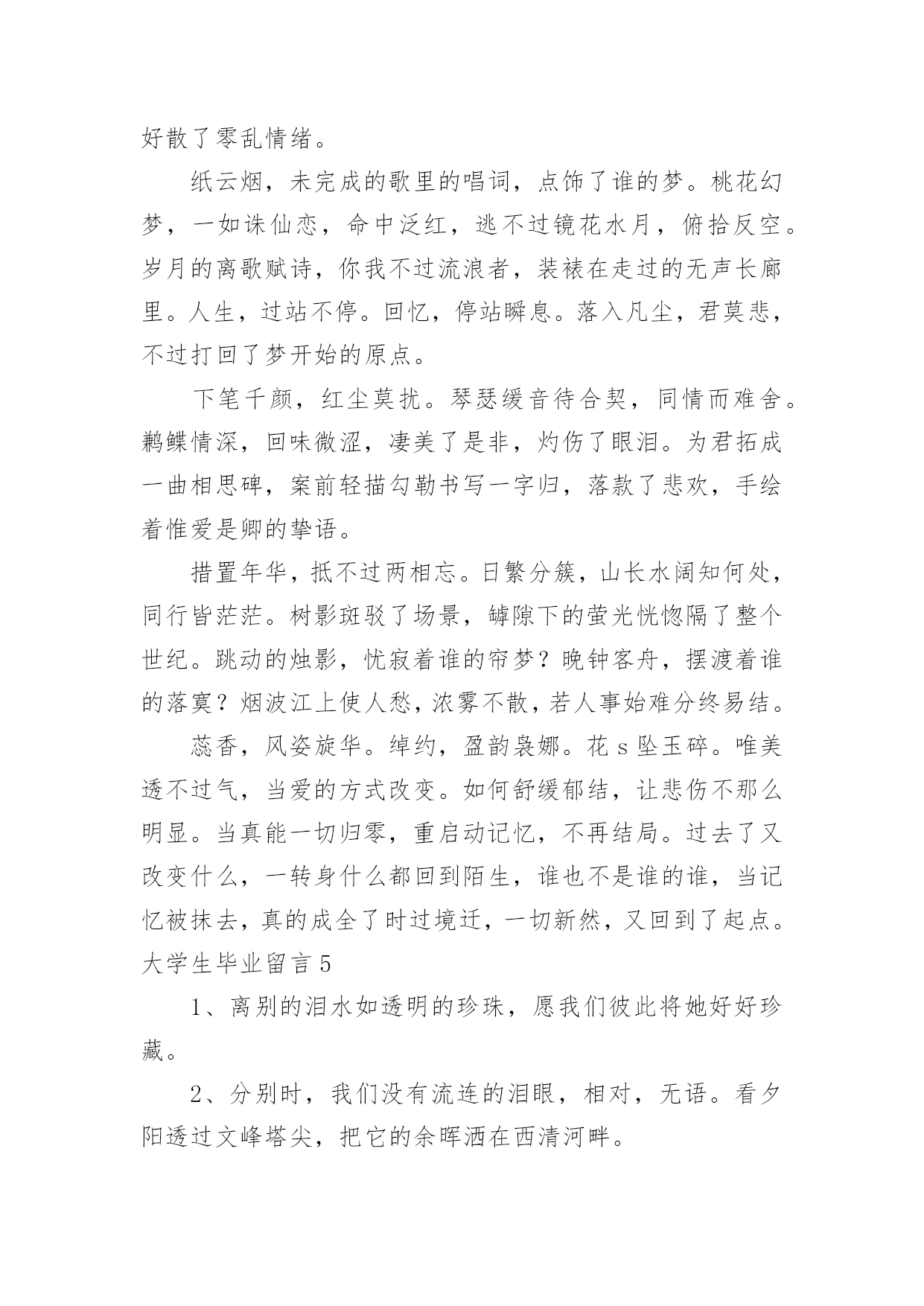 好散了零乱情绪。

纸云烟，未完成的歌里的唱词，点饰了谁的梦。桃花幻梦，一如诛仙恋，命中泛红，逃不过镜花水月，俯拾反空。岁月的离歌赋诗，你我不过流浪者，装裱在走过的无声长廊里。人生，过站不停。回忆，停站瞬息。落入凡尘，君莫悲，不过打回了梦开始的原点。

下笔千颜，红尘莫扰。琴瑟缓音待合契，同情而难舍。鹣鲽情深，回味微涩，凄美了是非，灼伤了眼泪。为君拓成一曲相思碑，案前轻描勾勒书写一字归，落款了悲欢，手绘着惟爱是卿的挚语。

措置年华，抵不过两相忘。日繁分簇，山长水阔知何处，同行皆茫茫。树影斑驳了场景，罅隙下的萤光恍惚隔了整个世纪。跳动的烛影，忧寂着谁的帘梦？晚钟客舟，摆渡着谁的落寞？烟波江上使人愁，浓雾不散，若人事始难分终易结。

蕊香，风姿旋华。绰约，盈韵袅娜。花 s 坠玉碎。唯美透不过气，当爱的方式改变。如何舒缓郁结，让悲伤不那么明显。当真能一切归零，重启动记忆，不再结局。过去了又改变什么，一转身什么都回到陌生，谁也不是谁的谁，当记忆被抹去，真的成全了时过境迁，一切新然，又回到了起点。

大学生毕业留言 5

1、离别的泪水如透明的珍珠，愿我们彼此将她好好珍藏。

2、分别时，我们没有流连的泪眼，相对，无语。看夕阳透过文峰塔尖，把它的余晖洒在西清河畔。